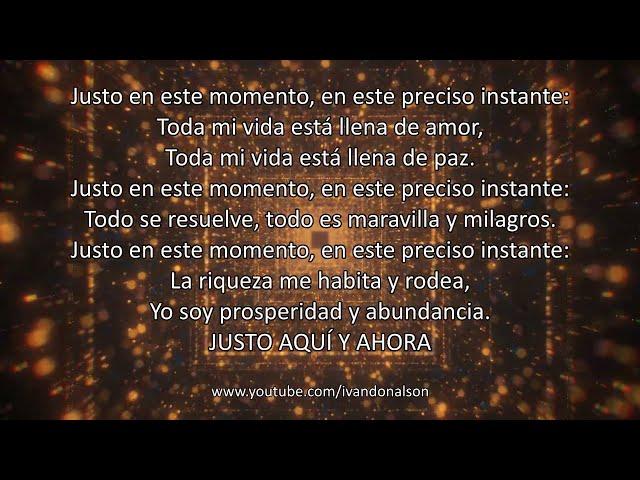 Justo en este momento, en este preciso instante:
Toda mi vida está llena de amor,
Toda mi vida está llena de paz.
Justo en este momento, en este preciso instante:
Todo se resuelve, todo es maravilla y milagros.
Justo en este momento, en este preciso instante:
La riqueza me habita y rodea,
Yo soy prosperidad y abundancia.
JUSTO AQUÍ Y AHORA

www.youtube.com/ivandonalson